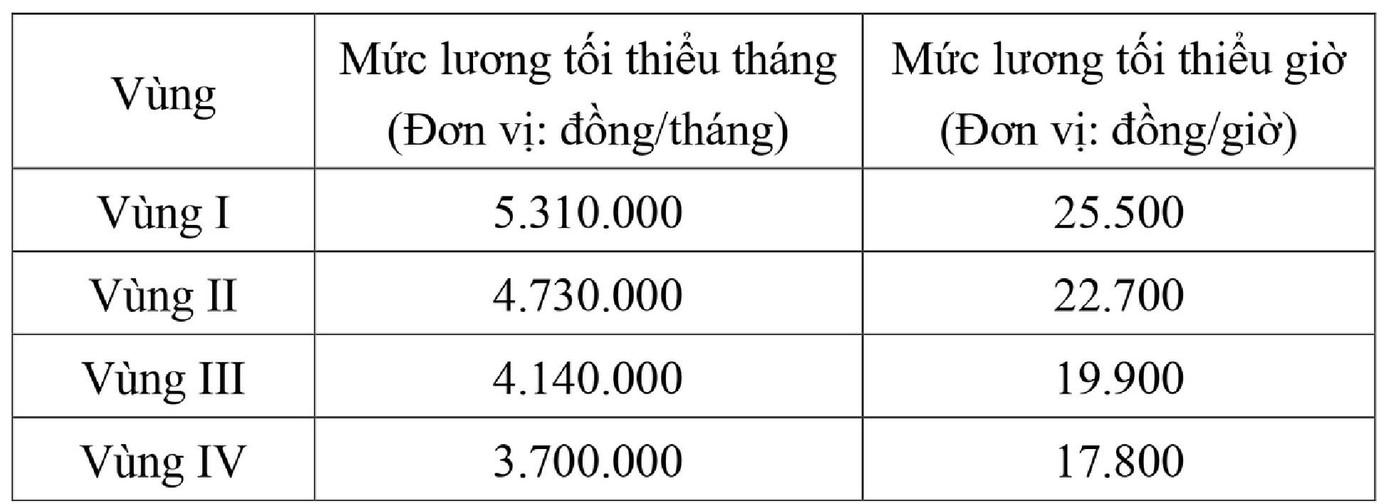 | Vùng | Mức lương tối thiểu tháng (Đơn vị: đồng/tháng) | Mức lương tối thiểu giờ (Đơn vị: đồng/giờ) |
|---|---|---|
| Vùng I | 5.310.000 | 25.500 |
| Vùng II | 4.730.000 | 22.700 |
| Vùng III | 4.140.000 | 19.900 |
| Vùng IV | 3.700.000 | 17.800 |